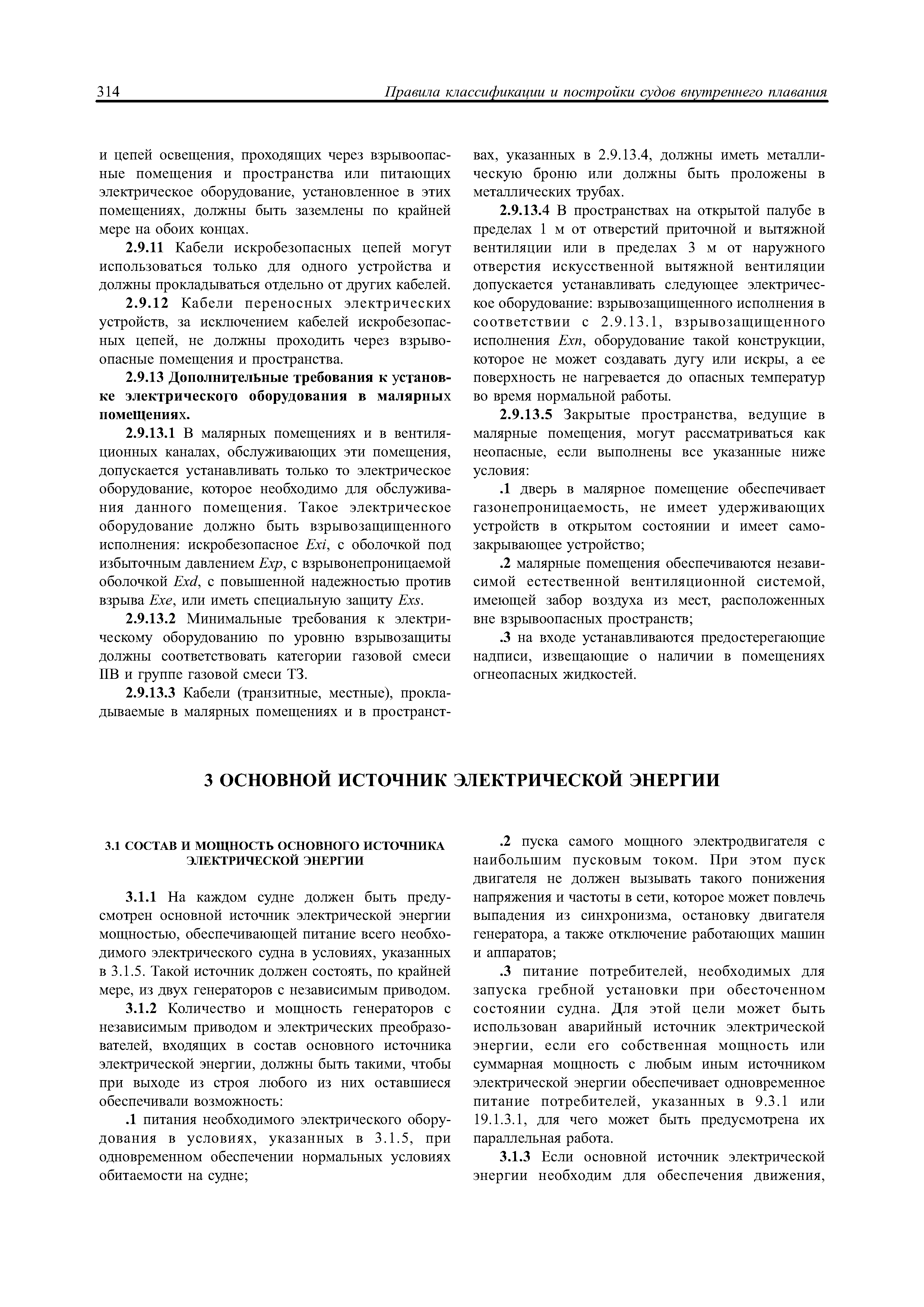 314 Правила классификации и постройки судов внутреннего плавания

и цепей освещения, проходящих через взрывоопасные помещения и пространства или питающих электрическое оборудование, установленное в этих помещениях, должны быть заземлены по крайней мере на обоих концах.

2.9.11 Кабели искробезопасных цепей могут использоваться только для одного устройства и должны прокладываться отдельно от других кабелей.

2.9.12 Кабели переносных электрических устройств, за исключением кабелей искробезопасных цепей, не должны проходить через взрывоопасные помещения и пространства.

2.9.13 Дополнительные требования к установке электрического оборудования в малярных помещениях.

2.9.13.1 В малярных помещениях и в вентиляционных каналах, обслуживающих эти помещения, допускается устанавливать только то электрическое оборудование, которое необходимо для обслуживания данного помещения. Такое электрическое оборудование должно быть взрывозащищенного исполнения: искробезопасное Exi, с оболочкой под избыточным давлением Exp, с взрывонепроницаемой оболочкой Exd, с повышенной надежностью против взрыва Exe, или иметь специальную защиту Exs.

2.9.13.2 Минимальные требования к электрическому оборудованию по уровню взрывозащиты должны соответствовать категории газовой смеси IIB и группе газовой смеси Т3.

2.9.13.3 Кабели (транзитные, местные), прокладываемые в малярных помещениях и в пространствах, указанных в 2.9.13.4, должны иметь металлическую броню или должны быть проложены в металлических трубах.

2.9.13.4 В пространствах на открытой палубе в пределах 1 м от отверстий приточной и вытяжной вентиляции или в пределах 3 м от наружного отверстия искусственной вытяжной вентиляции допускается устанавливать следующее электрическое оборудование: взрывозащищенного исполнения в соответствии с 2.9.13.1, взрывозащищенного исполнения Exn, оборудование такой конструкции, которое не может создавать дугу или искры, а ее поверхность не нагревается до опасных температур во время нормальной работы.

2.9.13.5 Закрытые пространства, ведущие в малярные помещения, могут рассматриваться как неопасные, если выполнены все указанные ниже условия:

.1 дверь в малярное помещение обеспечивает газонепроницаемость, не имеет удерживающих устройств в открытом состоянии и имеет самозакрывающее устройство;

.2 малярные помещения обеспечиваются независимой естественной вентиляционной системой, имеющей забор воздуха из мест, расположенных вне взрывоопасных пространств;

.3 на входе устанавливаются предостерегающие надписи, извещающие о наличии в помещениях огнеопасных жидкостей.

3 ОСНОВНОЙ ИСТОЧНИК ЭЛЕКТРИЧЕСКОЙ ЭНЕРГИИ

3.1 СОСТАВ И МОЩНОСТЬ ОСНОВНОГО ИСТОЧНИКА ЭЛЕКТРИЧЕСКОЙ ЭНЕРГИИ

3.1.1 На каждом судне должен быть предусмотрен основной источник электрической энергии мощностью, обеспечивающей питание всего необходимого электрического судна в условиях, указанных в 3.1.5. Такой источник должен состоять, по крайней мере, из двух генераторов с независимым приводом.

3.1.2 Количество и мощность генераторов с независимым приводом и электрических преобразователей, входящих в состав основного источника электрической энергии, должны быть такими, чтобы при выходе из строя любого из них оставшиеся обеспечивали возможность:

.1 питания необходимого электрического оборудования в условиях, указанных в 3.1.5, при одновременном обеспечении нормальных условиях обитаемости на судне;

.2 пуска самого мощного электродвигателя с наибольшим пусковым током. При этом пуск двигателя не должен вызывать такого понижения напряжения и частоты в сети, которое может повлечь выпадения из синхронизма, остановку двигателя генератора, а также отключение работающих машин и аппаратов;

.3 питание потребителей, необходимых для запуска гребной установки при обесточенном состоянии судна. Для этой цели может быть использован аварийный источник электрической энергии, если его собственная мощность или суммарная мощность с любым иным источником электрической энергии обеспечивает одновременное питание потребителей, указанных в 9.3.1 или 19.1.3.1, для чего может быть предусмотрена их параллельная работа.

3.1.3 Если основной источник электрической энергии необходим для обеспечения движения,